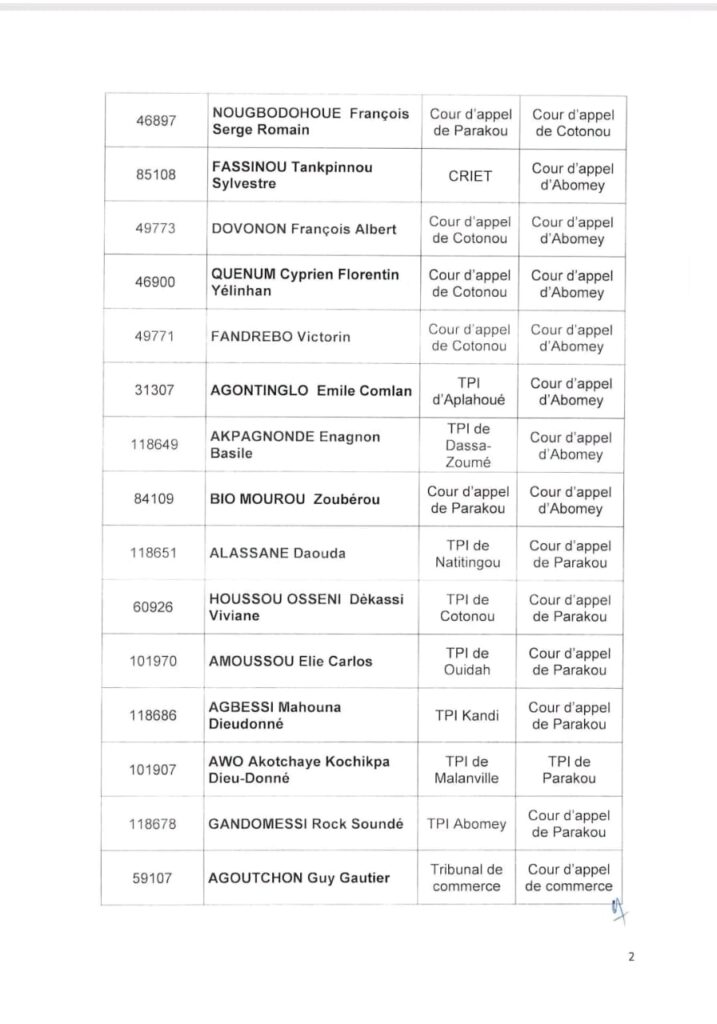 | 46897 | NOUGBODOHOUE François Serge Romain | Cour d'appel de Parakou | Cour d'appel de Cotonou |
|---|---|---|---|
| 85108 | FASSINOU Tankpinnou Sylvestre | CRIET | Cour d'appel d'Abomey |
| 49773 | DOVONON François Albert | Cour d'appel de Cotonou | Cour d'appel d'Abomey |
| 46900 | QUENUM Cyprien Florentin Yélinhan | Cour d'appel de Cotonou | Cour d'appel d'Abomey |
| 49771 | FANDREBO Victorin | Cour d'appel de Cotonou | Cour d'appel d'Abomey |
| 31307 | AGONTINGLO Emile Comlan | TPI d'Aplahoué | Cour d'appel d'Abomey |
| 118649 | AKPAGNONDE Enagnon Basile | TPI de Dassa-Zoumé | Cour d'appel d'Abomey |
| 84109 | BIO MOUROU Zoubérou | Cour d'appel de Parakou | Cour d'appel d'Abomey |
| 118651 | ALASSANE Daouda | TPI de Natitingou | Cour d'appel de Parakou |
| 60926 | HOUSSOU OSSENI Dèkassi Viviane | TPI de Cotonou | Cour d'appel de Parakou |
| 101970 | AMOUSSOU Elie Carlos | TPI de Ouidah | Cour d'appel de Parakou |
| 118686 | AGBESSI Mahouna Dieudonné | TPI Kandi | Cour d'appel de Parakou |
| 101907 | AWO Akotchaye Kochikpa Dieu-Donné | TPI de Malanville | TPI de Parakou |
| 118678 | GANDOMESSI Rock Soundé | TPI Abomey | Cour d'appel de Parakou |
| 59107 | AGOUTCHON Guy Gautier | Tribunal de commerce | Cour d'appel de commerce |

2